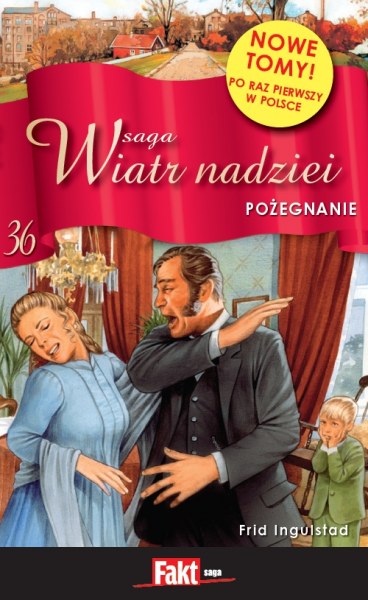 NOWE TOMY!
PO RAZ PIERWSZY W POLSCE

saga
Wiatr nadziei

POŻEGNANIE

36

Frid Ingulstad

Fakt saga